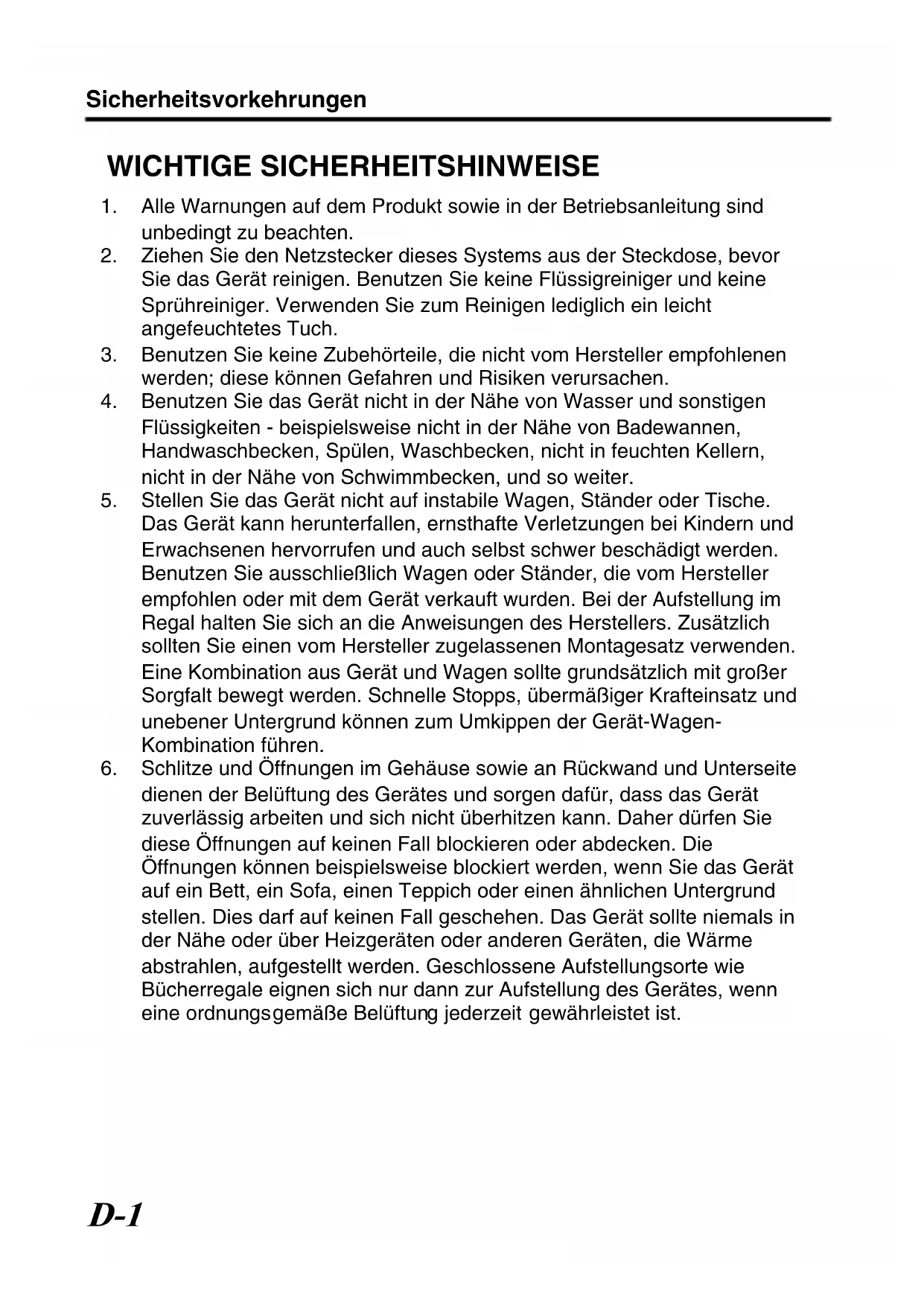 Sicherheitsvorkehrungen

WICHTIGE SICHERHEITSHINWEISE

1. Alle Warnungen auf dem Produkt sowie in der Betriebsanleitung sind unbedingt zu beachten.
2. Ziehen Sie den Netzstecker dieses Systems aus der Steckdose, bevor Sie das Gerät reinigen. Benutzen Sie keine Flüssigreiniger und keine Sprühreiniger. Verwenden Sie zum Reinigen lediglich ein leicht angefeuchtetes Tuch.
3. Benutzen Sie keine Zubehörteile, die nicht vom Hersteller empfohlenen werden; diese können Gefahren und Risiken verursachen.
4. Benutzen Sie das Gerät nicht in der Nähe von Wasser und sonstigen Flüssigkeiten - beispielsweise nicht in der Nähe von Badewannen, Handwaschbecken, Spülen, Waschbecken, nicht in feuchten Kellern, nicht in der Nähe von Schwimmbecken, und so weiter.
5. Stellen Sie das Gerät nicht auf instabile Wagen, Ständer oder Tische. Das Gerät kann herunterfallen, ernsthafte Verletzungen bei Kindern und Erwachsenen hervorrufen und auch selbst schwer beschädigt werden. Benutzen Sie ausschließlich Wagen oder Ständer, die vom Hersteller empfohlen oder mit dem Gerät verkauft wurden. Bei der Aufstellung im Regal halten Sie sich an die Anweisungen des Herstellers. Zusätzlich sollten Sie einen vom Hersteller zugelassenen Montagesatz verwenden. Eine Kombination aus Gerät und Wagen sollte grundsätzlich mit großer Sorgfalt bewegt werden. Schnelle Stopps, übermäßiger Krafteinsatz und unebener Untergrund können zum Umkippen der Gerät-Wagen-Kombination führen.
6. Schlitze und Öffnungen im Gehäuse sowie an Rückwand und Unterseite dienen der Belüftung des Gerätes und sorgen dafür, dass das Gerät zuverlässig arbeiten und sich nicht überhitzen kann. Daher dürfen Sie diese Öffnungen auf keinen Fall blockieren oder abdecken. Die Öffnungen können beispielsweise blockiert werden, wenn Sie das Gerät auf ein Bett, ein Sofa, einen Teppich oder einen ähnlichen Untergrund stellen. Dies darf auf keinen Fall geschehen. Das Gerät sollte niemals in der Nähe oder über Heizgeräten oder anderen Geräten, die Wärme abstrahlen, aufgestellt werden. Geschlossene Aufstellungsorte wie Bücherregale eignen sich nur dann zur Aufstellung des Gerätes, wenn eine ordnungsgemäße Belüftung jederzeit gewährleistet ist.

D-1